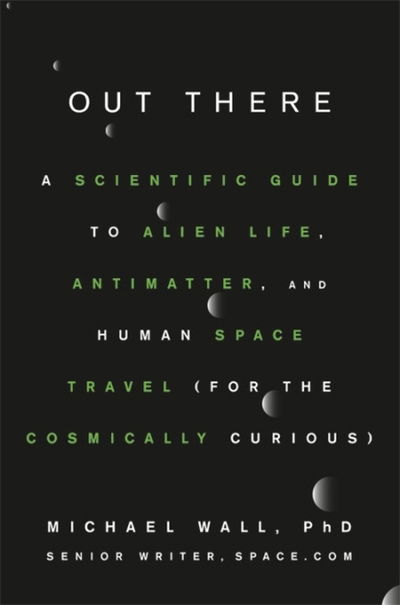 OUT THERE

A SCIENTIFIC GUIDE TO ALIEN LIFE, ANTIMATTER, AND HUMAN SPACE TRAVEL (FOR THE COSMICALLY CURIOUS)

MICHAEL WALL, PhD

SENIOR WRITER, SPACE.COM